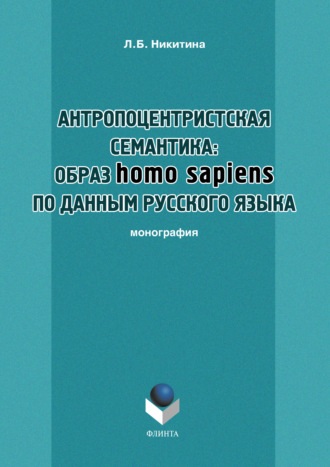 Л.Б. Никитина

АНТРОПОЦЕНТРИСТСКАЯ СЕМАНТИКА: ОБРАЗ homo sapiens ПО ДАННЫМ РУССКОГО ЯЗЫКА

монография

ФЛИНТА